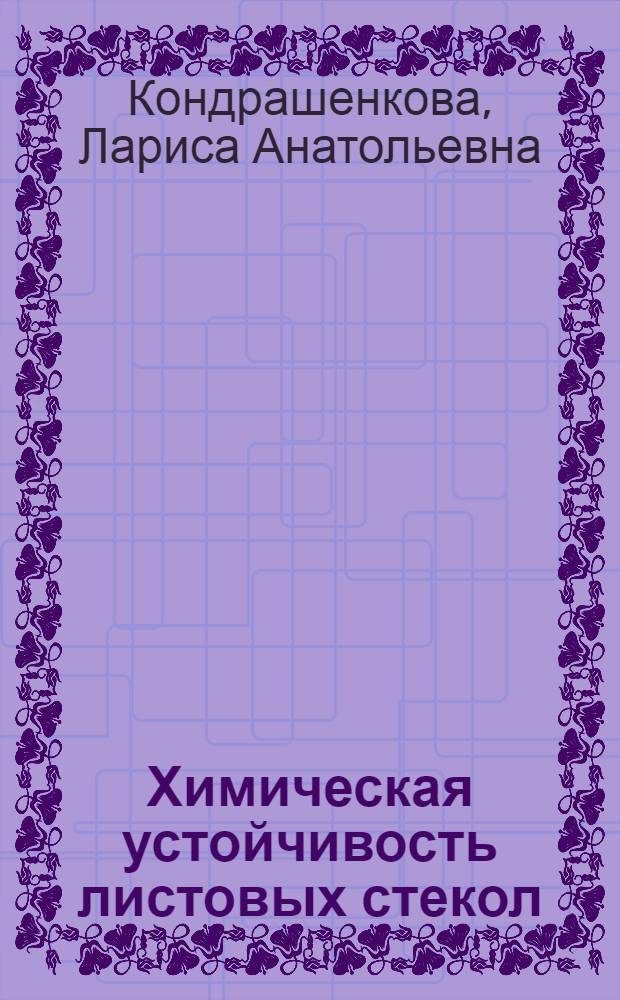 Кондрашенкова, Лариса Анатольевна

Химическая устойчивость листовых стекол